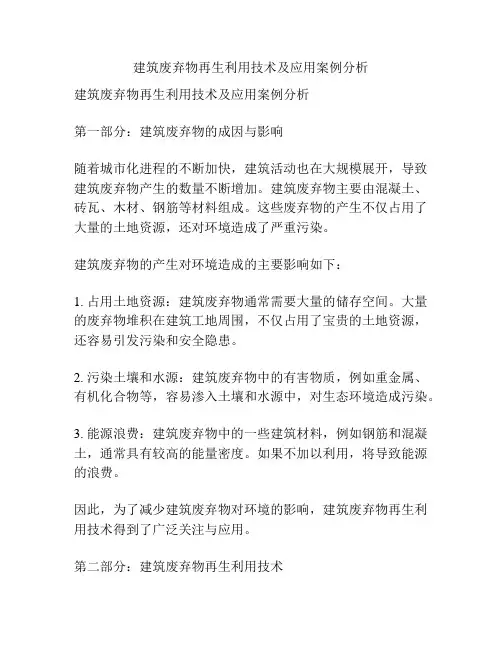 建筑废弃物再生利用技术及应用案例分析

建筑废弃物再生利用技术及应用案例分析

第一部分：建筑废弃物的成因与影响

随着城市化进程的不断加快，建筑活动也在大规模展开，导致建筑废弃物产生的数量不断增加。建筑废弃物主要由混凝土、砖瓦、木材、钢筋等材料组成。这些废弃物的产生不仅占用了大量的土地资源，还对环境造成了严重污染。

建筑废弃物的产生对环境造成的主要影响如下：

1. 占用土地资源：建筑废弃物通常需要大量的储存空间。大量的废弃物堆积在建筑工地周围，不仅占用了宝贵的土地资源，还容易引发污染和安全隐患。

2. 污染土壤和水源：建筑废弃物中的有害物质，例如重金属、有机化合物等，容易渗入土壤和水源中，对生态环境造成污染。

3. 能源浪费：建筑废弃物中的一些建筑材料，例如钢筋和混凝土，通常具有较高的能量密度。如果不加以利用，将导致能源的浪费。

因此，为了减少建筑废弃物对环境的影响，建筑废弃物再生利用技术得到了广泛关注与应用。

第二部分：建筑废弃物再生利用技术